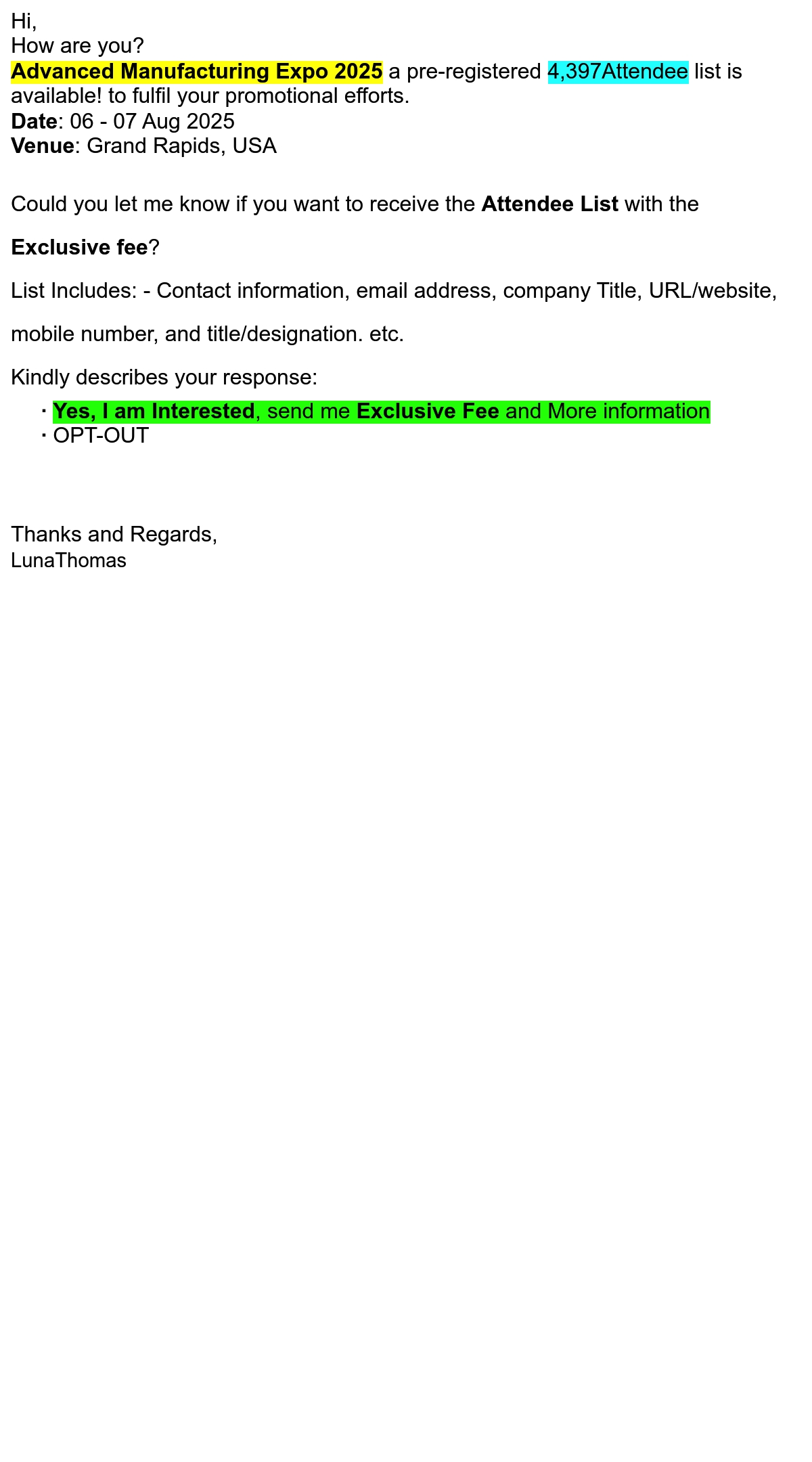 Hi,
How are you?
Advanced Manufacturing Expo 2025 a pre-registered 4,397Attendee list is available! to fulfil your promotional efforts.
Date: 06 - 07 Aug 2025
Venue: Grand Rapids, USA

Could you let me know if you want to receive the Attendee List with the Exclusive fee?

List Includes: - Contact information, email address, company Title, URL/website, mobile number, and title/designation. etc.

Kindly describes your response:
• Yes, I am Interested, send me Exclusive Fee and More information
• OPT-OUT

Thanks and Regards,
LunaThomas